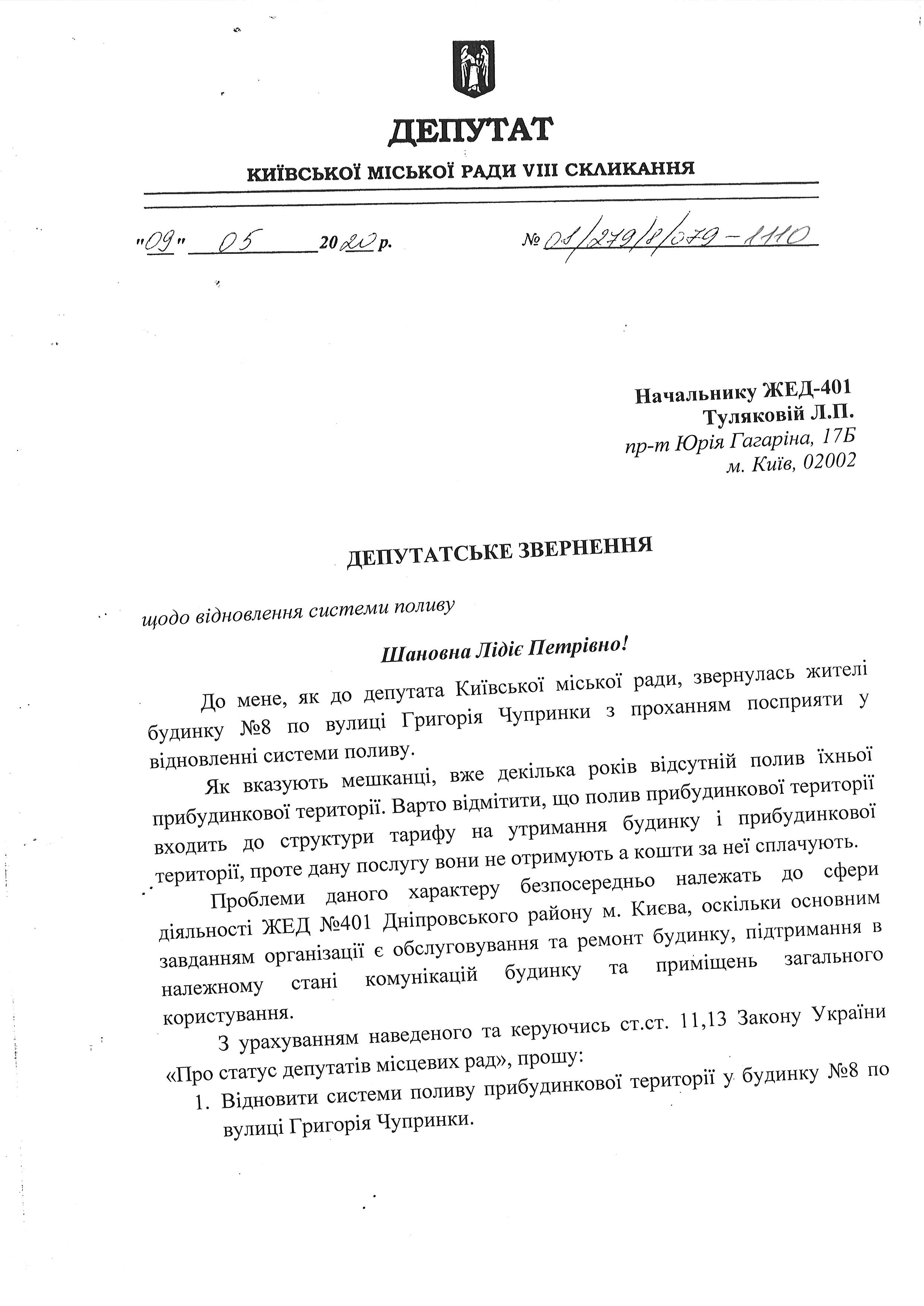 ДЕПУТАТ

КИЇВСЬКОЇ МІСЬКОЇ РАДИ VIII СКЛИКАННЯ

"09" 05 2020 р.

№ 08/279/8/079-1110

Начальнику ЖЕД-401
Туляковій Л.П.
пр-т Юрія Гагаріна, 17Б
м. Київ, 02002

ДЕПУТАТСЬКЕ ЗВЕРНЕННЯ

щодо відновлення системи поливу

Шановна Лідіє Петрівно!

До мене, як до депутата Київської міської ради, звернулась жителі будинку №8 по вулиці Григорія Чупринки з проханням посприяти у відновленні системи поливу.

Як вказують мешканці, вже декілька років відсутній полив їхньої прибудинкової території. Варто відмітити, що полив прибудинкової території входить до структури тарифу на утримання будинку і прибудинкової території, проте дану послугу вони не отримують а кошти за неї сплачують.

Проблеми даного характеру безпосередньо належать до сфери діяльності ЖЕД №401 Дніпровського району м. Києва, оскільки основним завданням організації є обслуговування та ремонт будинку, підтримання в належному стані комунікацій будинку та приміщень загального користування.

З урахуванням наведеного та керуючись ст.ст. 11,13 Закону України «Про статус депутатів місцевих рад», прошу:

1. Відновити системи поливу прибудинкової території у будинку №8 по вулиці Григорія Чупринки.